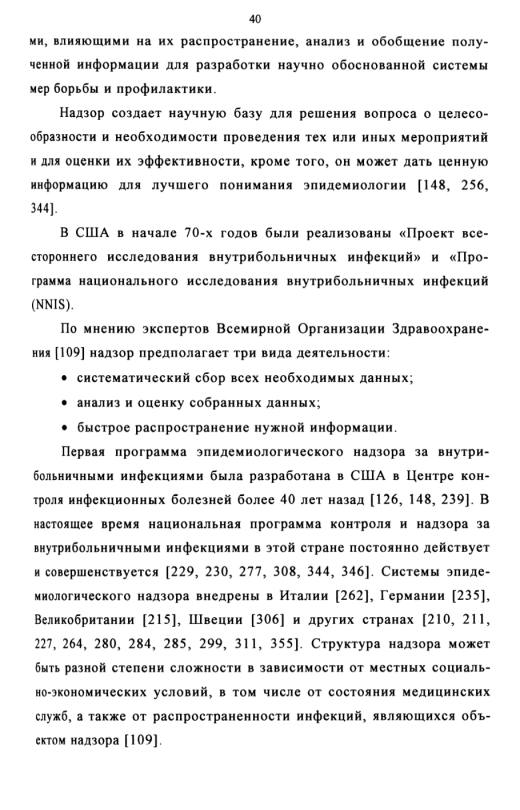 40

ми, влияющими на их распространение, анализ и обобщение полученной информации для разработки научно обоснованной системы мер борьбы и профилактики.

Надзор создает научную базу для решения вопроса о целесообразности и необходимости проведения тех или иных мероприятий и для оценки их эффективности, кроме того, он может дать ценную информацию для лучшего понимания эпидемиологии [148, 256, 344].

В США в начале 70-х годов были реализованы «Проект всестороннего исследования внутрибольничных инфекций» и «Программа национального исследования внутрибольничных инфекций (NNIS).

По мнению экспертов Всемирной Организации Здравоохранения [109] надзор предполагает три вида деятельности:

• систематический сбор всех необходимых данных;

• анализ и оценку собранных данных;

• быстрое распространение нужной информации.

Первая программа эпидемиологического надзора за внутрибольничными инфекциями была разработана в США в Центре контроля инфекционных болезней более 40 лет назад [126, 148, 239]. В настоящее время национальная программа контроля и надзора за внутрибольничными инфекциями в этой стране постоянно действует и совершенствуется [229, 230, 277, 308, 344, 346]. Системы эпидемиологического надзора внедрены в Италии [262], Германии [235], Великобритании [215], Швеции [306] и других странах [210, 211, 227, 264, 280, 284, 285, 299, 311, 355]. Структура надзора может быть разной степени сложности в зависимости от местных социально-экономических условий, в том числе от состояния медицинских служб, а также от распространенности инфекций, являющихся объектом надзора [109].